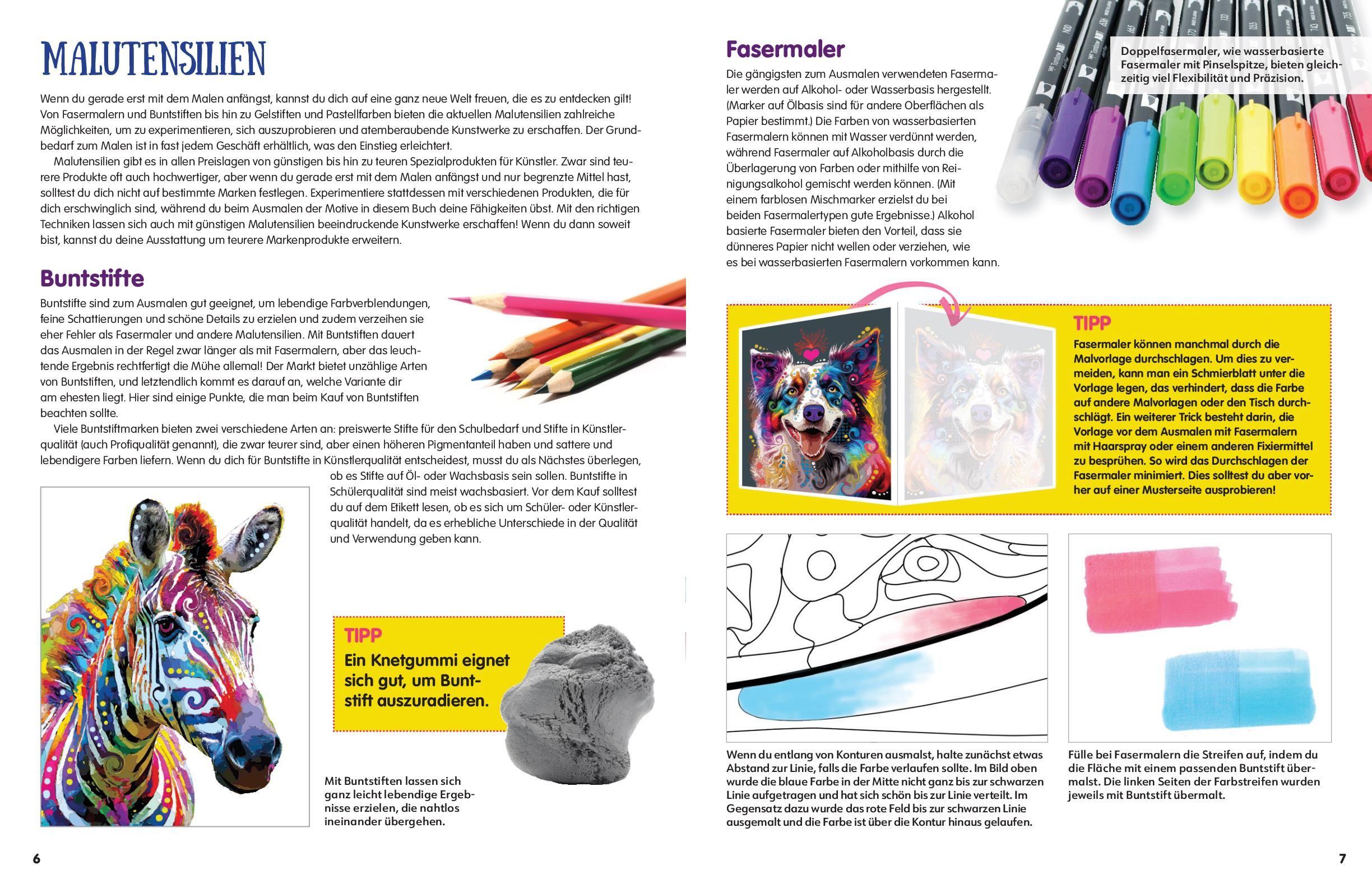 MALUTENSILIEN

Wenn du gerade erst mit dem Malen anfängst, kannst du dich auf eine ganz neue Welt freuen, die es zu entdecken gilt! Von Fasermalern und Buntstiften bis hin zu Gelstiften und Pastellfarben bieten die aktuellen Malutensilien zahlreiche Möglichkeiten, um zu experimentieren, sich auszuprobieren und atemberaubende Kunstwerke zu erschaffen. Der Grundbedarf zum Malen ist in fast jedem Geschäft erhältlich, was den Einstieg erleichtert.

Malutensilien gibt es in allen Preislagen von günstigen bis hin zu teuren Spezialprodukten für Künstler. Zwar sind teurere Produkte oft auch hochwertiger, aber wenn du gerade erst mit dem Malen anfängst und nur begrenzte Mittel hast, solltest du dich nicht auf bestimmte Marken festlegen. Experimentiere stattdessen mit verschiedenen Produkten, die für dich erschwinglich sind, während du beim Ausmalen der Motive in diesem Buch deine Fähigkeiten übst. Mit den richtigen Techniken lassen sich auch mit günstigen Malutensilien beeindruckende Kunstwerke erschaffen! Wenn du dann soweit bist, kannst du deine Ausstattung um teurere Markenprodukte erweitern.

Buntstifte

Buntstifte sind zum Ausmalen gut geeignet, um lebendige Farbverblendungen, feine Schattierungen und schöne Details zu erzielen und zudem verzeihen sie eher Fehler als Fasermaler und andere Malutensilien. Mit Buntstiften dauert das Ausmalen in der Regel zwar länger als mit Fasermalern, aber das leuchtende Ergebnis rechtfertigt die Mühe allemal! Der Markt bietet unzählige Arten von Buntstiften, und letztendlich kommt es darauf an, welche Variante dir am ehesten liegt. Hier sind einige Punkte, die man beim Kauf von Buntstiften beachten sollte.

Viele Buntstiftmarken bieten zwei verschiedene Arten an: preiswerte Stifte für den Schulbedarf und Stifte in Künstlerqualität (auch Profiqualität genannt), die zwar teurer sind, aber einen höheren Pigmentanteil haben und sattere und lebendigere Farben liefern. Wenn du dich für Buntstifte in Künstlerqualität entscheidest, musst du als Nächstes überlegen, ob es Stifte auf Öl- oder Wachsbasis sein sollen. Buntstifte in Schülerqualität sind meist wachsbasiert. Vor dem Kauf solltest du auf dem Etikett lesen, ob es sich um Schüler- oder Künstlerqualität handelt, da es erhebliche Unterschiede in der Qualität und Verwendung geben kann.

TIPP
Ein Knetgummi eignet sich gut, um Buntstift auszuradieren.

Mit Buntstiften lassen sich ganz leicht lebendige Ergebnisse erzielen, die nahtlos ineinander übergehen.

6

Fasermaler

Die gängigsten zum Ausmalen verwendeten Fasermaler werden auf Alkohol- oder Wasserbasis hergestellt. (Marker auf Ölbasis sind für andere Oberflächen als Papier bestimmt.) Die Farben von wasserbasierten Fasermalern können mit Wasser verdünnt werden, während Fasermaler auf Alkoholbasis durch die Überlagerung von Farben oder mithilfe von Reinigungsalkohol gemischt werden können. (Mit einem farblosen Mischmarker erzielst du bei beiden Fasermalertypen gute Ergebnisse.) Alkohol basierte Fasermaler bieten den Vorteil, dass sie dünneres Papier nicht wellen oder verziehen, wie es bei wasserbasierten Fasermalern vorkommen kann.

Doppelfasermaler, wie wasserbasierte Fasermaler mit Pinselspitze, bieten gleichzeitig viel Flexibilität und Präzision.

TIPP
Fasermaler können manchmal durch die Malvorlage durchschlagen. Um dies zu vermeiden, kann man ein Schmierblatt unter die Vorlage legen, das verhindert, dass die Farbe auf andere Malvorlagen oder den Tisch durchschlägt. Ein weiterer Trick besteht darin, die Vorlage vor dem Ausmalen mit Fasermalern mit Haarspray oder einem anderen Fixiermittel zu besprühen. So wird das Durchschlagen der Fasermaler minimiert. Dies solltest du aber vorher auf einer Musterseite ausprobieren!

Wenn du entlang von Konturen ausmalst, halte zunächst etwas Abstand zur Linie, falls die Farbe verlaufen sollte. Im Bild oben wurde die blaue Farbe in der Mitte nicht ganz bis zur schwarzen Linie aufgetragen und hat sich schön bis zur Linie verteilt. Im Gegensatz dazu wurde das rote Feld bis zur schwarzen Linie ausgemalt und die Farbe ist über die Kontur hinaus gelaufen.

Fülle bei Fasermalern die Streifen auf, indem du die Fläche mit einem passenden Buntstift übermalst. Die linken Seiten der Farbstreifen wurden jeweils mit Buntstift übermalt.

7